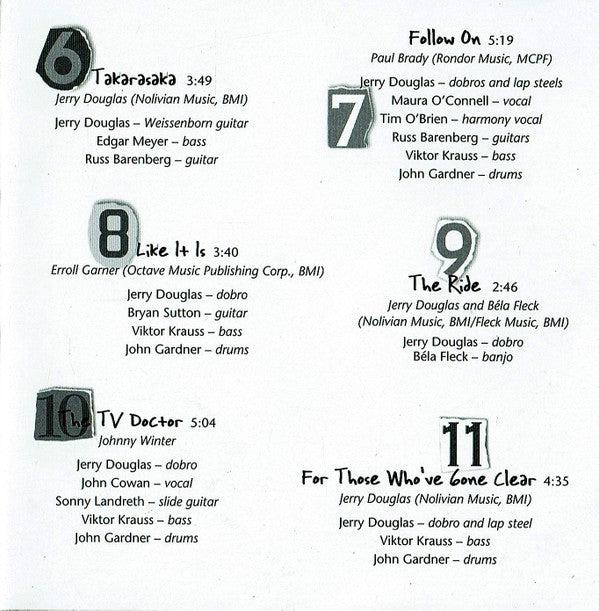 6
Takarasaka 3:49
Jerry Douglas (Nolivian Music, BMI)
Jerry Douglas – Weissenborn guitar
Edgar Meyer – bass
Russ Barenberg – guitar

7
Follow On 5:19
Paul Brady (Rondor Music, MCPF)
Jerry Douglas – dobros and lap steels
Maura O'Connell – vocal
Tim O'Brien – harmony vocal
Russ Barenberg – guitars
Viktor Krauss – bass
John Gardner – drums

8
Like It Is 3:40
Erroll Garner (Octave Music Publishing Corp., BMI)
Jerry Douglas – dobro
Bryan Sutton – guitar
Viktor Krauss – bass
John Gardner – drums

9
The Ride 2:46
Jerry Douglas and Béla Fleck
(Nolivian Music, BMI/Fleck Music, BMI)
Jerry Douglas – dobro
Béla Fleck – banjo

10
The TV Doctor 5:04
Johnny Winter
Jerry Douglas – dobro
John Cowan – vocal
Sonny Landreth – slide guitar
Viktor Krauss – bass
John Gardner – drums

11
For Those Who've Gone Clear 4:35
Jerry Douglas (Nolivian Music, BMI)
Jerry Douglas – dobro and lap steel
Viktor Krauss – bass
John Gardner – drums